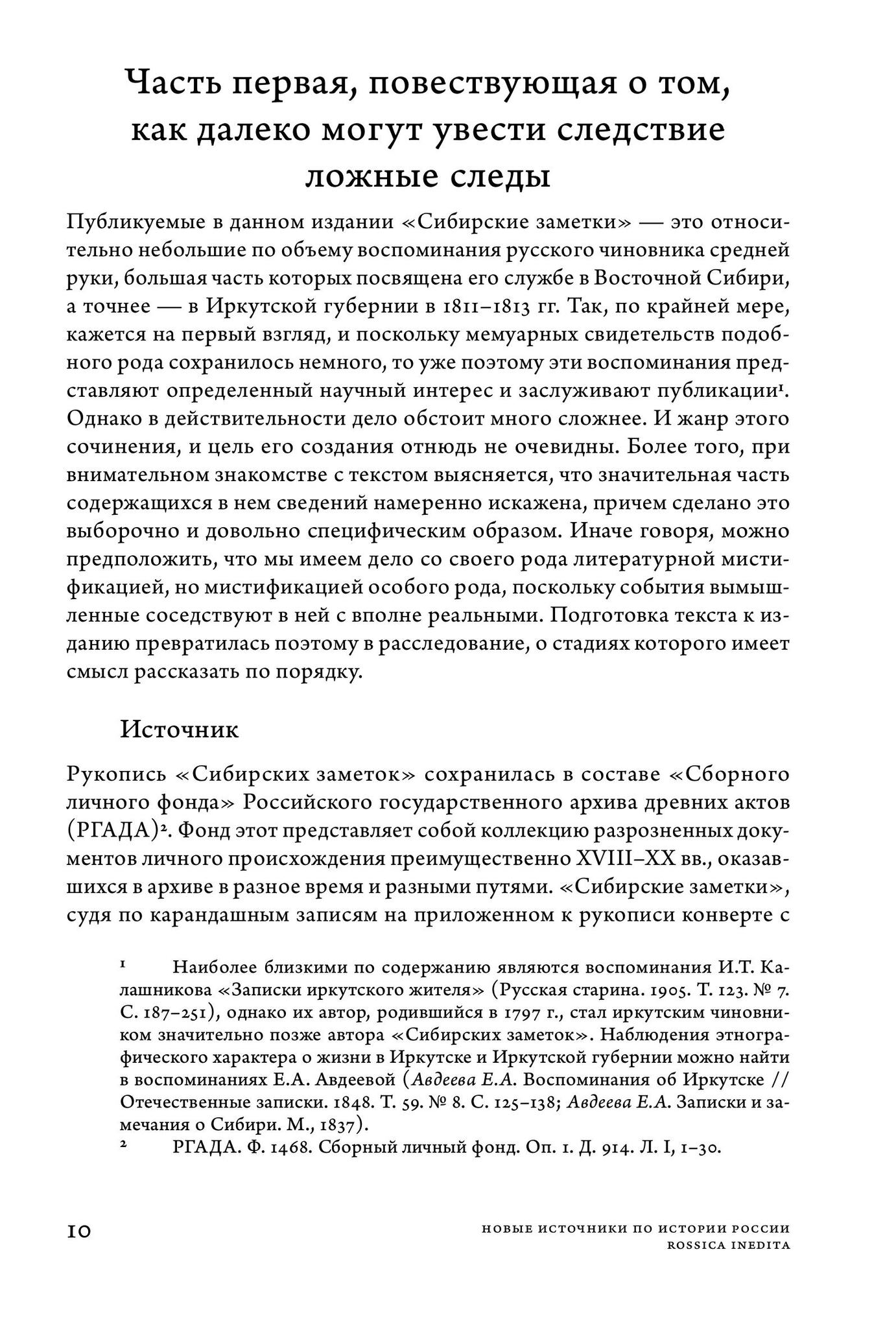 Часть первая, повествующая о том, как далеко могут увести следствие ложные следы

Публикуемые в данном издании «Сибирские заметки» — это относительно небольшие по объему воспоминания русского чиновника средней руки, большая часть которых посвящена его службе в Восточной Сибири, а точнее — в Иркутской губернии в 1811–1813 гг. Так, по крайней мере, кажется на первый взгляд, и поскольку мемуарных свидетельств подобного рода сохранилось немного, то уже поэтому эти воспоминания представляют определенный научный интерес и заслуживают публикации$^{1}$. Однако в действительности дело обстоит много сложнее. И жанр этого сочинения, и цель его создания отнюдь не очевидны. Более того, при внимательном знакомстве с текстом выясняется, что значительная часть содержащихся в нем сведений намеренно искажена, причем сделано это выборочно и довольно специфическим образом. Иначе говоря, можно предположить, что мы имеем дело со своего рода литературной мистификацией, но мистификацией особого рода, поскольку события вымышленные соседствуют в ней с вполне реальными. Подготовка текста к изданию превратилась поэтому в расследование, о стадиях которого имеет смысл рассказать по порядку.

Источник

Рукопись «Сибирских заметок» сохранилась в составе «Сборного личного фонда» Российского государственного архива древних актов (РГАДА)$^{2}$. Фонд этот представляет собой коллекцию разрозненных документов личного происхождения преимущественно XVIII–XX вв., оказавшихся в архиве в разное время и разными путями. «Сибирские заметки», судя по карандашным записям на приложенном к рукописи конверте с

$^{1}$ Наиболее близкими по содержанию являются воспоминания И.Т. Калашникова «Записки иркутского жителя» (Русская старина. 1905. Т. 123. № 7. С. 187–251), однако их автор, родившийся в 1797 г., стал иркутским чиновником значительно позже автора «Сибирских заметок». Наблюдения этнографического характера о жизни в Иркутске и Иркутской губернии можно найти в воспоминаниях Е.А. Авдеевой (Авдеева Е.А. Воспоминания об Иркутске // Отечественные записки. 1848. Т. 59. № 8. С. 125–138; Авдеева Е.А. Записки и замечания о Сибири. М., 1837).

$^{2}$ РГАДА. Ф. 1468. Сборный личный фонд. Оп. 1. Д. 914. Л. I, 1–30.

10

НОВЫЕ ИСТОЧНИКИ ПО ИСТОРИИ РОССИИ
ROSSICA INEDITA